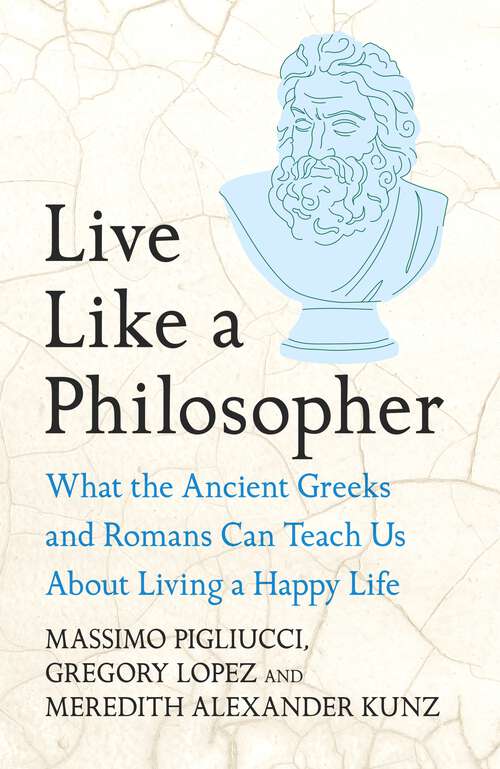 Live Like a Philosopher

What the Ancient Greeks and Romans Can Teach Us About Living a Happy Life

MASSIMO PIGLIUCCI, GREGORY LOPEZ AND MEREDITH ALEXANDER KUNZ